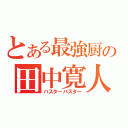 とある最強厨の
田中寛人
バスターバスター